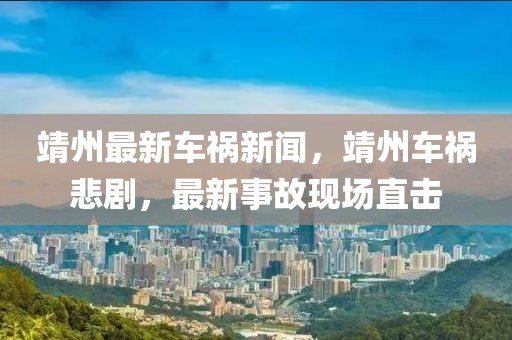 靖州最新车祸新闻，靖州车祸悲剧，最新事故现场直击